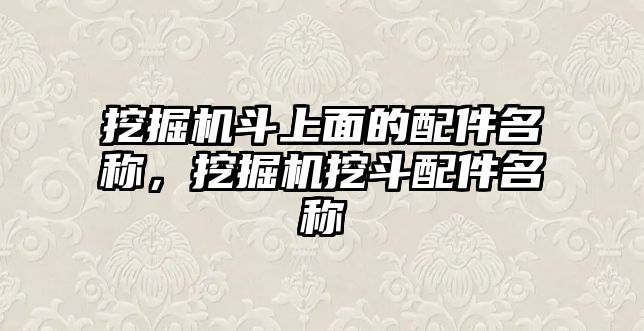 挖掘机斗上面的配件名称，挖掘机挖斗配件名称